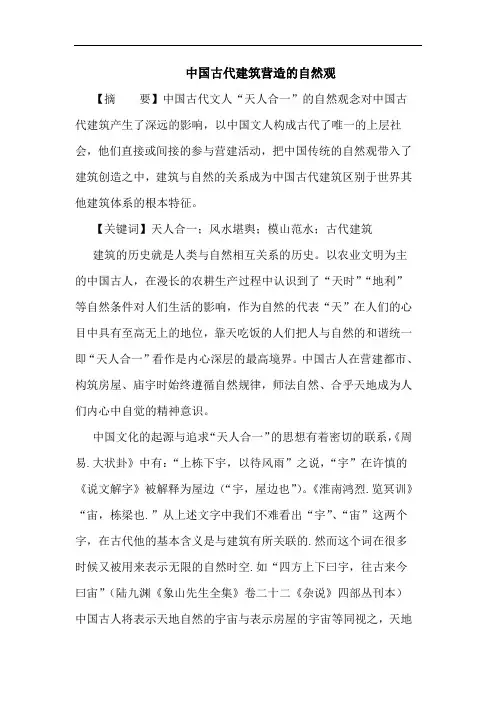 中国古代建筑营造的自然观

【摘　　要】中国古代文人“天人合一”的自然观念对中国古代建筑产生了深远的影响，以中国文人构成古代了唯一的上层社会，他们直接或间接的参与营建活动，把中国传统的自然观带入了建筑创造之中，建筑与自然的关系成为中国古代建筑区别于世界其他建筑体系的根本特征。

【关键词】天人合一；风水堪舆；模山范水；古代建筑

建筑的历史就是人类与自然相互关系的历史。以农业文明为主的中国古人，在漫长的农耕生产过程中认识到了“天时”“地利”等自然条件对人们生活的影响，作为自然的代表“天”在人们的心目中具有至高无上的地位，靠天吃饭的人们把人与自然的和谐统一即“天人合一”看作是内心深层的最高境界。中国古人在营建都市、构筑房屋、庙宇时始终遵循自然规律，师法自然、合乎天地成为人们内心中自觉的精神意识。

中国文化的起源与追求“天人合一”的思想有着密切的联系，《周易.大状卦》中有：“上栋下宇，以待风雨”之说，“宇”在许慎的《说文解字》被解释为屋边（“宇，屋边也”）。《淮南鸿烈.览冥训》“宙，栋梁也.”从上述文字中我们不难看出“宇”、“宙”这两个字，在古代他的基本含义是与建筑有所关联的.然而这个词在很多时候又被用来表示无限的自然时空.如“四方上下曰宇，往古来今曰宙”（陆九渊《象山先生全集》卷二十二《杂说》四部丛刊本）中国古人将表示天地自然的宇宙与表示房屋的宇宙等同视之，天地